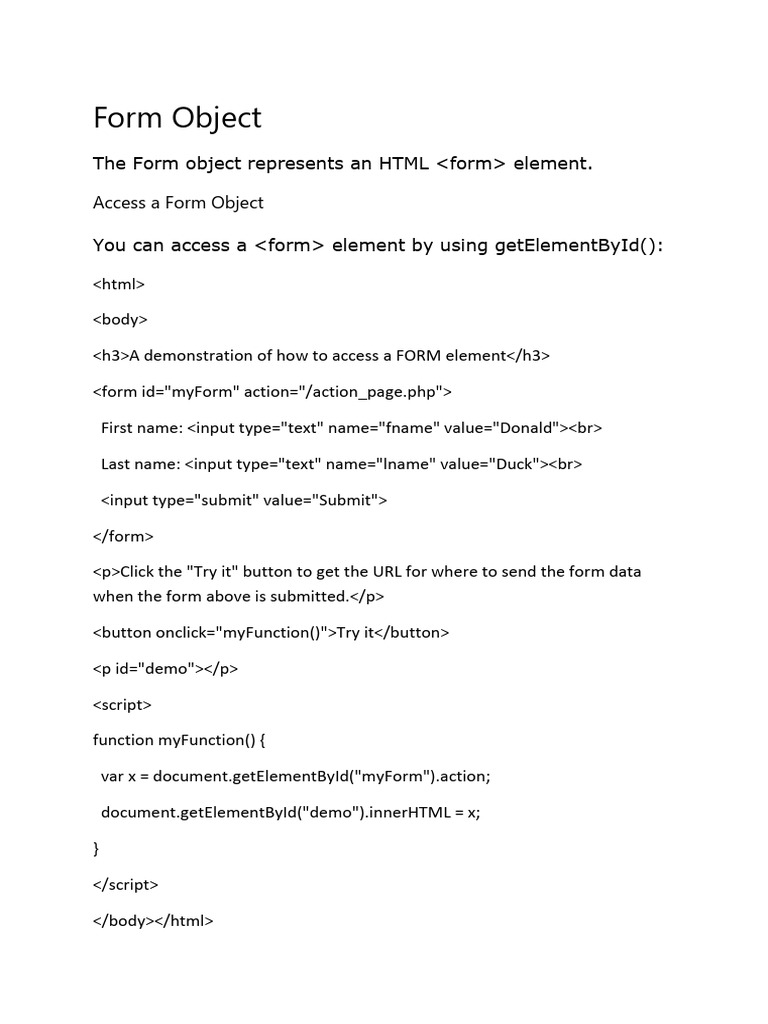 Form Object

The Form object represents an HTML <form> element.

Access a Form Object

You can access a <form> element by using getElementById():

<html>

<body>

<h3>A demonstration of how to access a FORM element</h3>

<form id="myForm" action="/action_page.php">

First name: <input type="text" name="fname" value="Donald"><br>

Last name: <input type="text" name="lname" value="Duck"><br>

<input type="submit" value="Submit">

</form>

<p>Click the "Try it" button to get the URL for where to send the form data when the form above is submitted.</p>

<button onclick="myFunction()">Try it</button>

<p id="demo"></p>

<script>

function myFunction() {

var x = document.getElementById("myForm").action;

document.getElementById("demo").innerHTML = x;

}

</script>

</body></html>